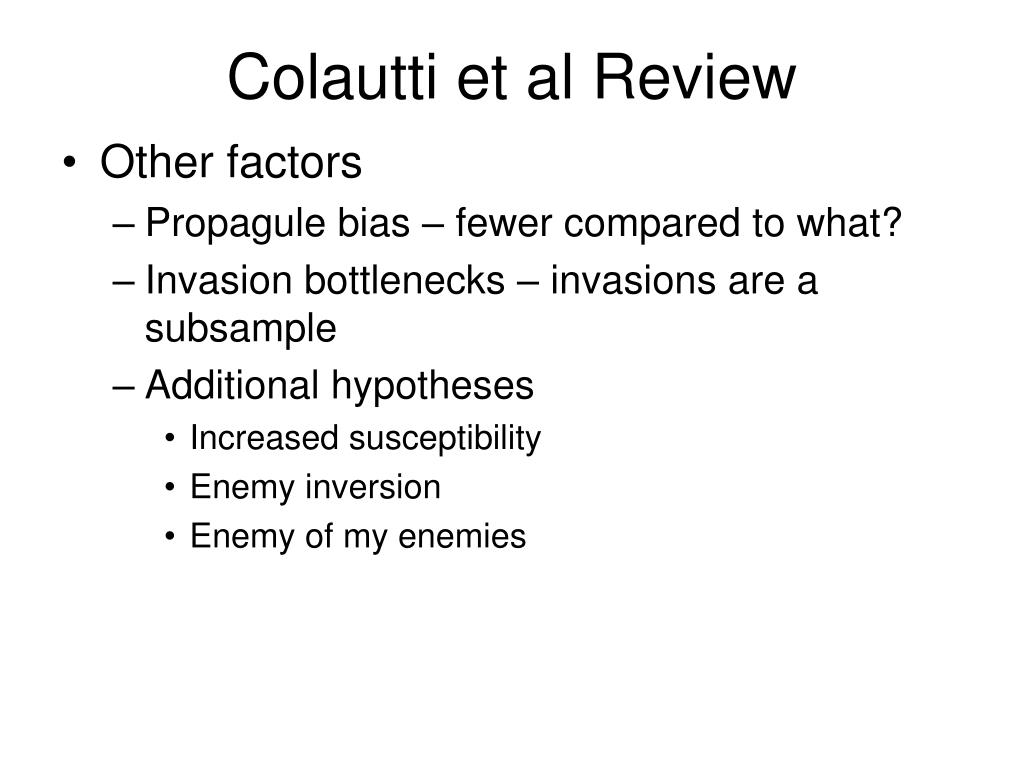 Colautti et al Review

• Other factors
– Propagule bias – fewer compared to what?
– Invasion bottlenecks – invasions are a subsample
– Additional hypotheses
• Increased susceptibility
• Enemy inversion
• Enemy of my enemies